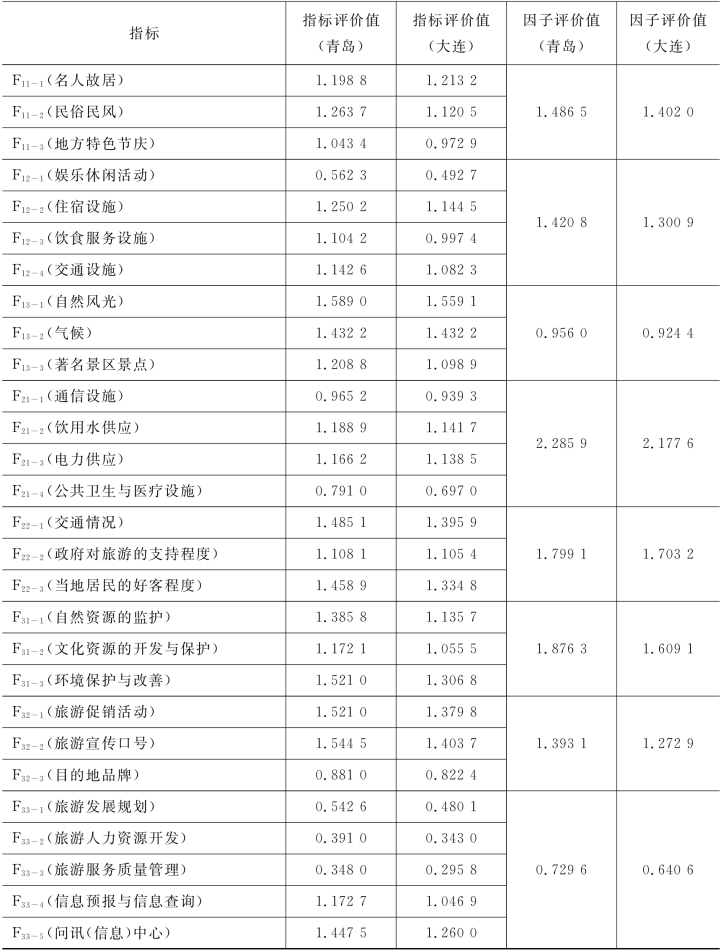 | 指标 | 指标评价值（青岛） | 指标评价值（大连） | 因子评价值（青岛） | 因子评价值（大连） |
|---|---|---|---|---|
| $F_{11-1}$（名人故居） | 1.198 8 | 1.213 2 | 1.486 5 | 1.402 0 |
| $F_{11-2}$（民俗民风） | 1.263 7 | 1.120 5 | | |
| $F_{11-3}$（地方特色节庆） | 1.043 4 | 0.972 9 | | |
| $F_{12-1}$（娱乐休闲活动） | 0.562 3 | 0.492 7 | 1.420 8 | 1.300 9 |
| $F_{12-2}$（住宿设施） | 1.250 2 | 1.144 5 | | |
| $F_{12-3}$（饮食服务设施） | 1.104 2 | 0.997 4 | | |
| $F_{12-4}$（交通设施） | 1.142 6 | 1.082 3 | | |
| $F_{13-1}$（自然风光） | 1.589 0 | 1.559 1 | 0.956 0 | 0.924 4 |
| $F_{13-2}$（气候） | 1.432 2 | 1.432 2 | | |
| $F_{13-3}$（著名景区景点） | 1.208 8 | 1.098 9 | | |
| $F_{21-1}$（通信设施） | 0.965 2 | 0.939 3 | 2.285 9 | 2.177 6 |
| $F_{21-2}$（饮用水供应） | 1.188 9 | 1.141 7 | | |
| $F_{21-3}$（电力供应） | 1.166 2 | 1.138 5 | | |
| $F_{21-4}$（公共卫生与医疗设施） | 0.791 0 | 0.697 0 | | |
| $F_{22-1}$（交通情况） | 1.485 1 | 1.395 9 | 1.799 1 | 1.703 2 |
| $F_{22-2}$（政府对旅游的支持程度） | 1.108 1 | 1.105 4 | | |
| $F_{22-3}$（当地居民的好客程度） | 1.458 9 | 1.334 8 | | |
| $F_{31-1}$（自然资源的监护） | 1.385 8 | 1.135 7 | 1.876 3 | 1.609 1 |
| $F_{31-2}$（文化资源的开发与保护） | 1.172 1 | 1.055 5 | | |
| $F_{31-3}$（环境保护与改善） | 1.521 0 | 1.306 8 | | |
| $F_{32-1}$（旅游促销活动） | 1.521 0 | 1.379 8 | 1.393 1 | 1.272 9 |
| $F_{32-2}$（旅游宣传口号） | 1.544 5 | 1.403 7 | | |
| $F_{32-3}$（目的地品牌） | 0.881 0 | 0.822 4 | | |
| $F_{33-1}$（旅游发展规划） | 0.542 6 | 0.480 1 | 0.729 6 | 0.640 6 |
| $F_{33-2}$（旅游人力资源开发） | 0.391 0 | 0.343 0 | | |
| $F_{33-3}$（旅游服务质量管理） | 0.348 0 | 0.295 8 | | |
| $F_{33-4}$（信息预报与信息查询） | 1.172 7 | 1.046 9 | | |
| $F_{33-5}$（问讯（信息）中心） | 1.447 5 | 1.260 0 | | |